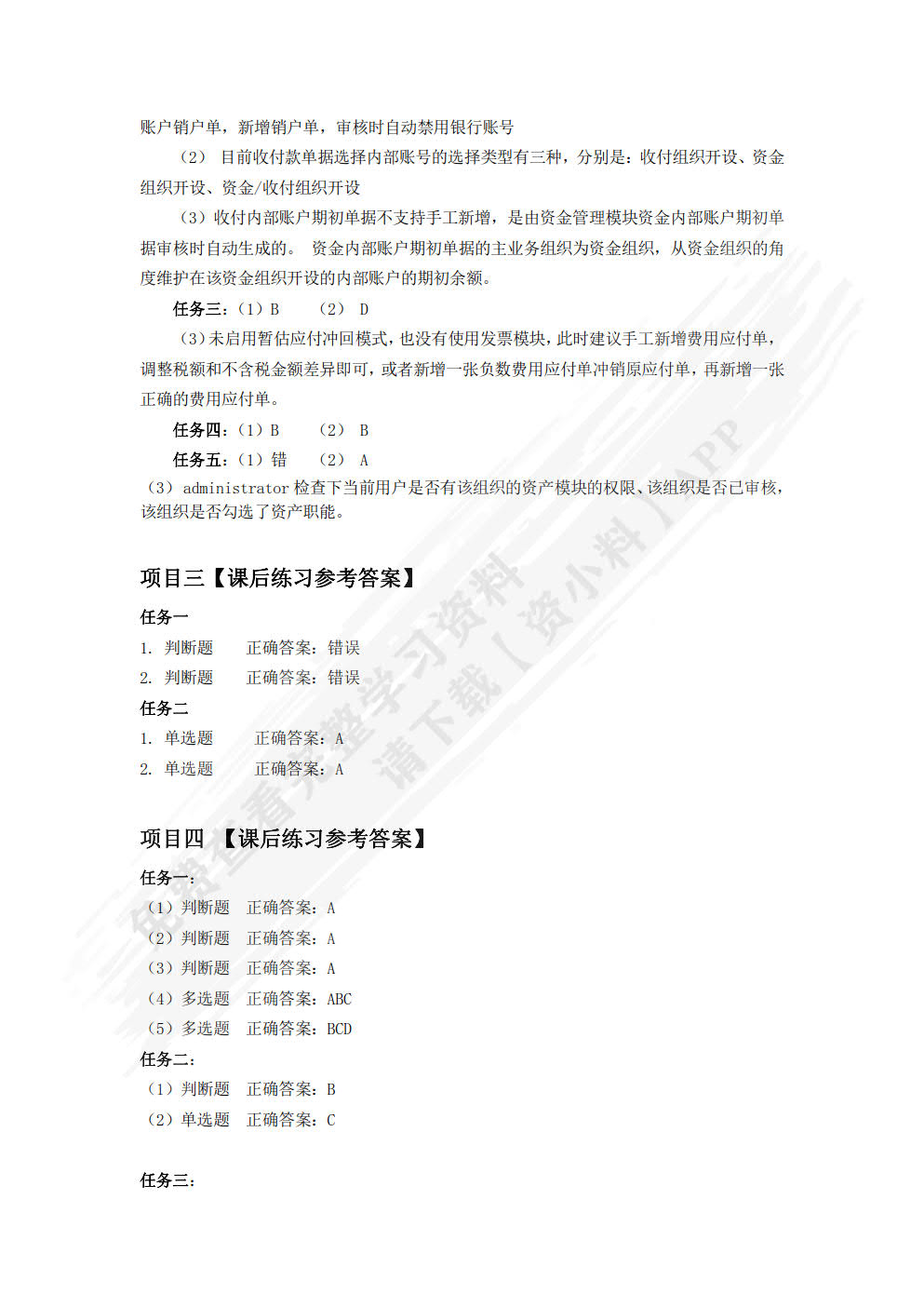 账户销户单，新增销户单，审核时自动禁用银行账号

（2） 目前收付款单据选择内部账号的选择类型有三种，分别是：收付组织开设、资金组织开设、资金/收付组织开设

（3）收付内部账户期初单据不支持手工新增，是由资金管理模块资金内部账户期初单据审核时自动生成的。 资金内部账户期初单据的主业务组织为资金组织，从资金组织的角度维护在该资金组织开设的内部账户的期初余额。

任务三：（1）B （2） D

（3）未启用暂估应付冲回模式，也没有使用发票模块，此时建议手工新增费用应付单，调整税额和不含税金额差异即可，或者新增一张负数费用应付单冲销原应付单，再新增一张正确的费用应付单。

任务四：（1）B （2） B

任务五：（1）错 （2） A

（3） administrator 检查下当前用户是否有该组织的资产模块的权限、该组织是否已审核，该组织是否勾选了资产职能。

项目三【课后练习参考答案】

任务一

1. 判断题 正确答案：错误

2. 判断题 正确答案：错误

任务二

1. 单选题 正确答案：A

2. 单选题 正确答案：A

项目四 【课后练习参考答案】

任务一：

（1）判断题 正确答案：A

（2）判断题 正确答案：A

（3）判断题 正确答案：A

（4）多选题 正确答案：ABC

（5）多选题 正确答案：BCD

任务二：

（1）判断题 正确答案：B

（2）单选题 正确答案：C

任务三：

免费查看完整学习资料 请下载【资小料】APP